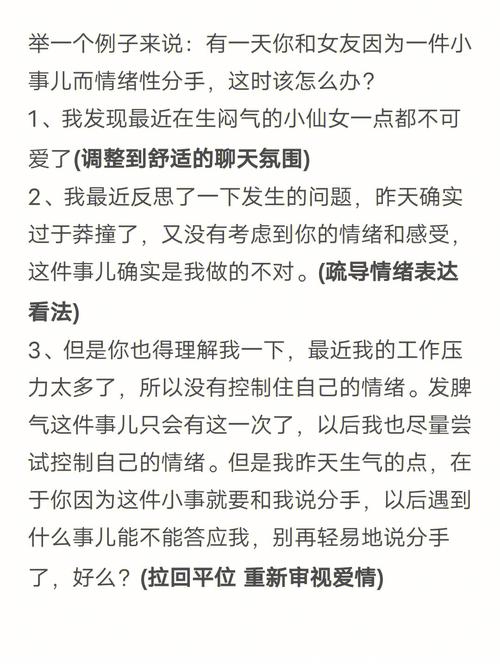 举一个例子来说：有一天你和女友因为一件小事儿而情绪性分手，这时该怎么办？

1、我发现最近在生闷气的小仙女一点都不可爱了(调整到舒适的聊天氛围)

2、我最近反思了一下发生的问题，昨天确实过于莽撞了，又没有考虑到你的情绪和感受，这件事儿确实是我做的不对。(疏导情绪表达看法)

3、但是你也得理解我一下，最近我的工作压力太多了，所以没有控制住自己的情绪。发脾气这件事儿只会有这一次了，以后我也尽量尝试控制自己的情绪。但是我昨天生气的点，在于你因为这件小事就要和我说分手，以后遇到什么事儿能不能答应我，别再轻易地说分手了，好么？(拉回平位 重新审视爱情)